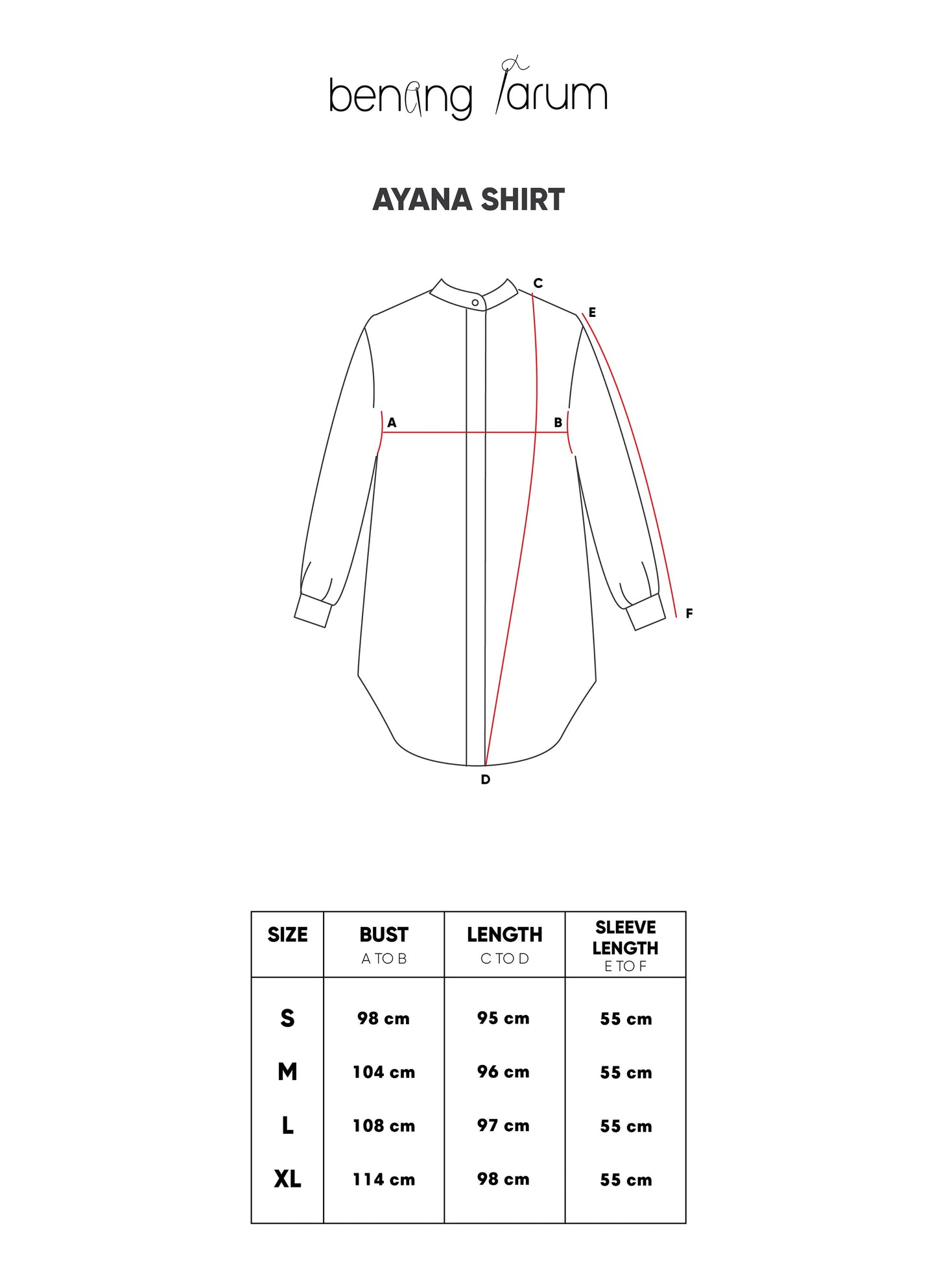 benang jarum

AYANA SHIRT

C
E
A
B
F
D

| SIZE | BUST A TO B | LENGTH C TO D | SLEEVE LENGTH E TO F |
|---|---|---|---|
| S | 98 cm | 95 cm | 55 cm |
| M | 104 cm | 96 cm | 55 cm |
| L | 108 cm | 97 cm | 55 cm |
| XL | 114 cm | 98 cm | 55 cm |